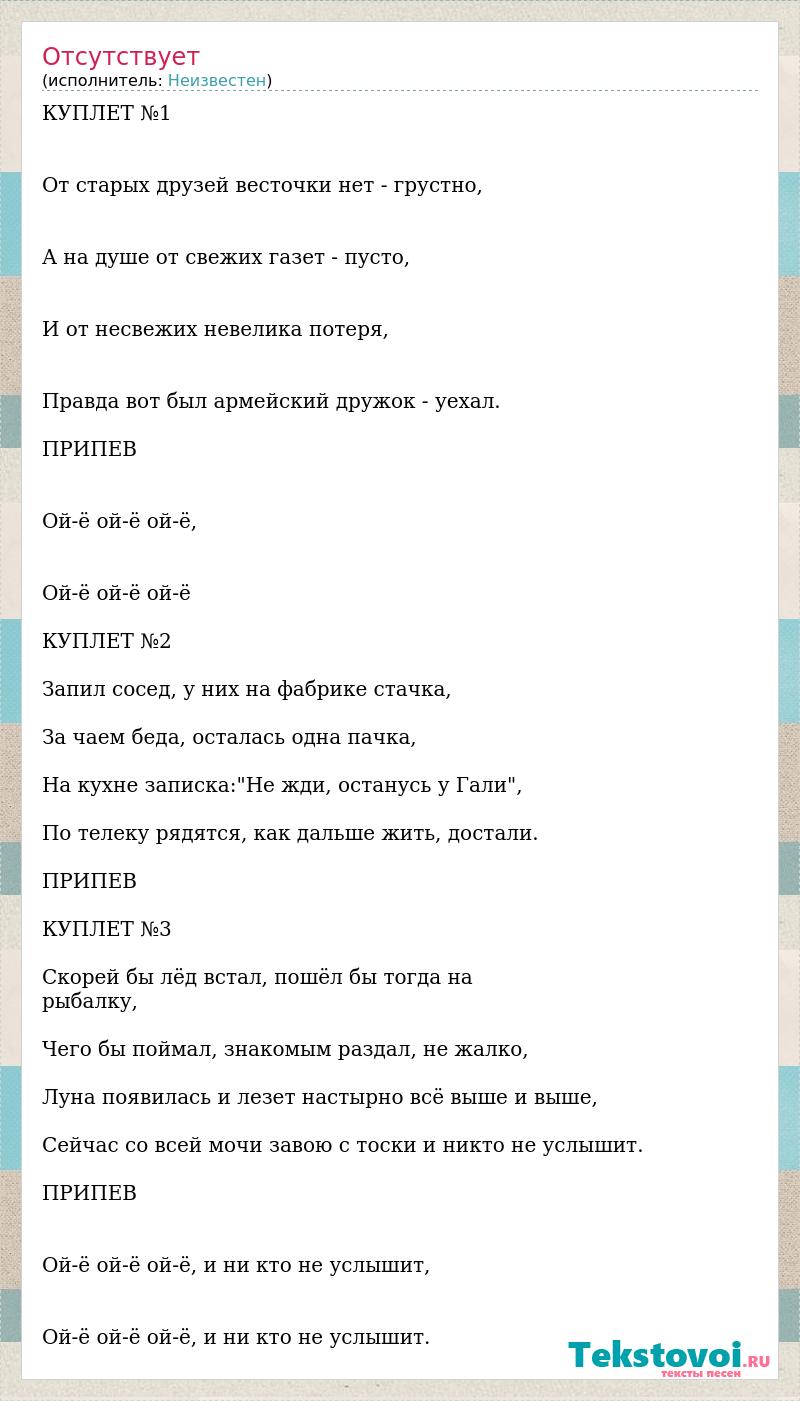 Отсутствует
(исполнитель: Неизвестен)

КУПЛЕТ №1

От старых друзей весточки нет - грустно,

А на душе от свежих газет - пусто,

И от несвежих невелика потеря,

Правда вот был армейский дружок - уехал.

ПРИПЕВ

Ой-ё ой-ё ой-ё,

Ой-ё ой-ё ой-ё

КУПЛЕТ №2

Запил сосед, у них на фабрике стачка,

За чаем беда, осталась одна пачка,

На кухне записка:"Не жди, останусь у Гали",

По телеку рядятся, как дальше жить, достали.

ПРИПЕВ

КУПЛЕТ №3

Скорей бы лёд встал, пошёл бы тогда на рыбалку,

Чего бы поймал, знакомым раздал, не жалко,

Луна появилась и лезет настырно всё выше и выше,

Сейчас со всей мочи завою с тоски и никто не услышит.

ПРИПЕВ

Ой-ё ой-ё ой-ё, и ни кто не услышит,

Ой-ё ой-ё ой-ё, и ни кто не услышит.

Tekstovoi.RU
тексты песен